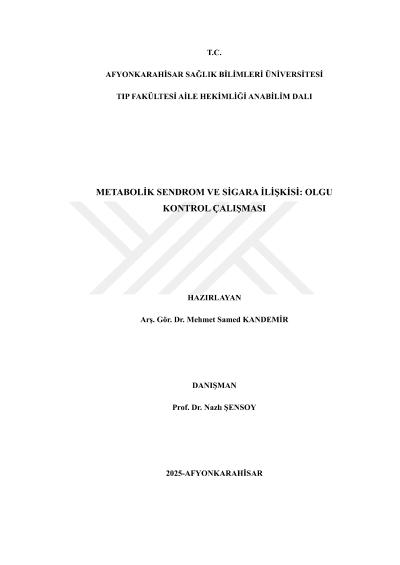 T.C.

AFYONKARAHİSAR SAĞLIK BİLİMLERİ ÜNİVERSİTESİ

TIP FAKÜLTESİ AİLE HEKİMLİĞİ ANABİLİM DALI

METABOLİK SENDROM VE SİGARA İLİŞKİSİ: OLGU KONTROL ÇALIŞMASI

HAZIRLAYAN

Arş. Gör. Dr. Mehmet Samed KANDEMİR

DANIŞMAN

Prof. Dr. Nazlı ŞENSOY

2025-AFYONKARAHİSAR